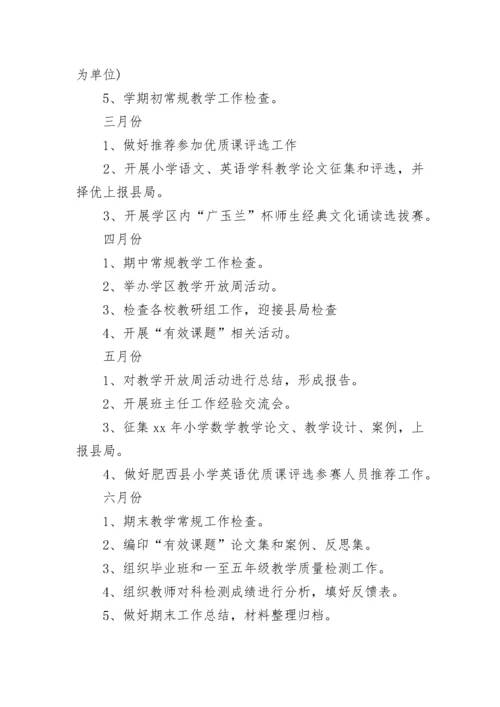 为单位)

5、学期初常规教学工作检查。

三月份

1、做好推荐参加优质课评选工作

2、开展小学语文、英语学科教学论文征集和评选，并择优上报县局。

3、开展学区内“广玉兰”杯师生经典文化诵读选拔赛。

四月份

1、期中常规教学工作检查。

2、举办学区教学开放周活动。

3、检查各校教研组工作，迎接县局检查

4、开展“有效课题”相关活动。

五月份

1、对教学开放周活动进行总结，形成报告。

2、开展班主任工作经验交流会。

3、征集 xx 年小学数学教学论文、教学设计、案例，上报县局。

4、做好肥西县小学英语优质课评选参赛人员推荐工作。

六月份

1、期末教学常规工作检查。

2、编印“有效课题”论文集和案例、反思集。

3、组织毕业班和一至五年级教学质量检测工作。

4、组织教师对科检测成绩进行分析，填好反馈表。

5、做好期末工作总结，材料整理归档。